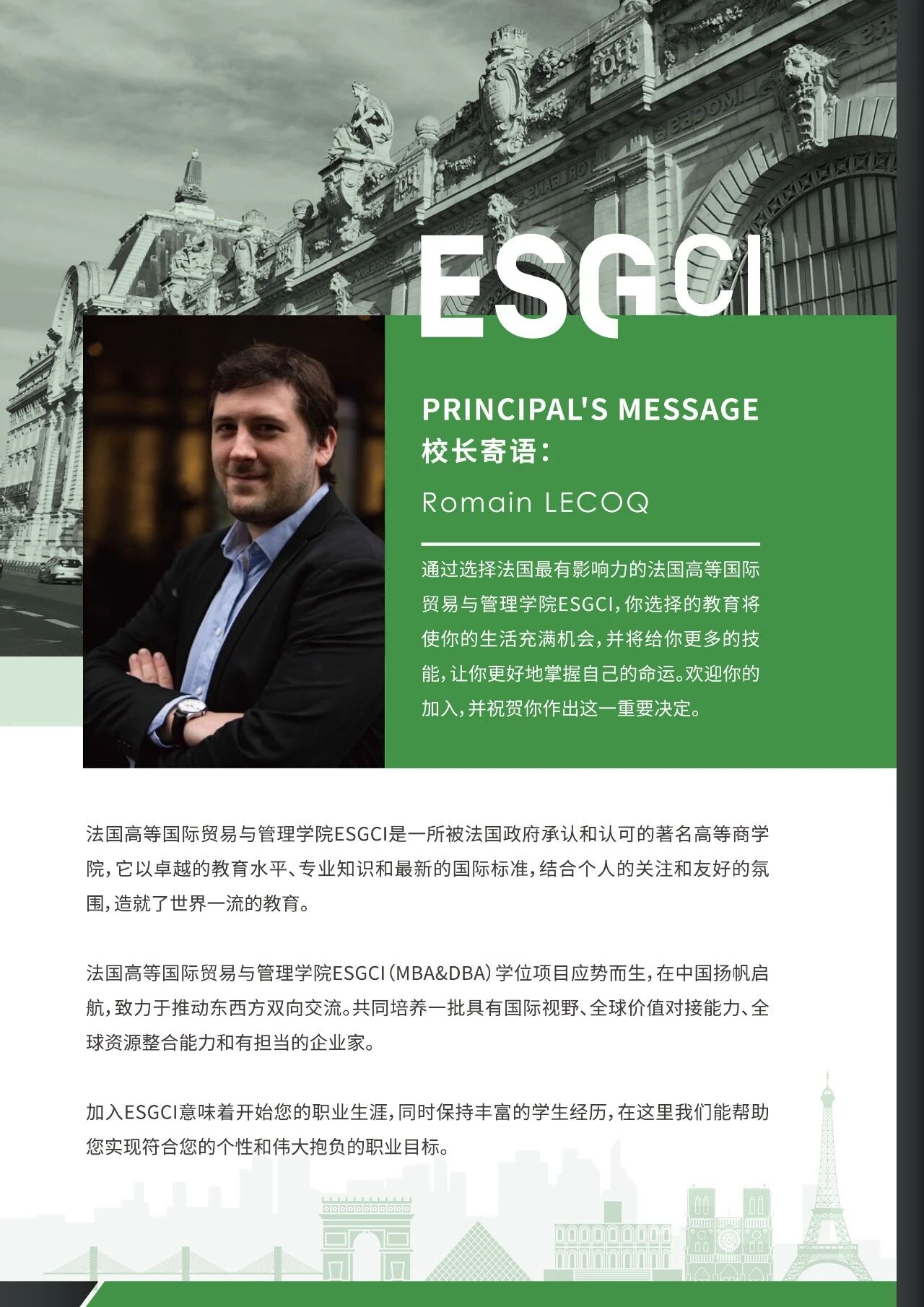 ESGCI

PRINCIPAL'S MESSAGE
校长寄语:
Romain LECOQ

通过选择法国最有影响力的法国高等国际贸易与管理学院ESGCI,你选择的教育将使你的生活充满机会,并将给你更多的技能,让你更好地掌握自己的命运。欢迎你的加入,并祝贺你作出这一重要决定。

法国高等国际贸易与管理学院ESGCI是一所被法国政府承认和认可的著名高等商学院,它以卓越的教育水平、专业知识和最新的国际标准,结合个人的关注和友好的氛围,造就了世界一流的教育。

法国高等国际贸易与管理学院ESGCI(MBA&DBA)学位项目应势而生,在中国扬帆启航,致力于推动东西方双向交流。共同培养一批具有国际视野、全球价值对接能力、全球资源整合能力和有担当的企业家。

加入ESGCI意味着开始您的职业生涯,同时保持丰富的学生经历,在这里我们能帮助您实现符合您的个性和伟大抱负的职业目标。